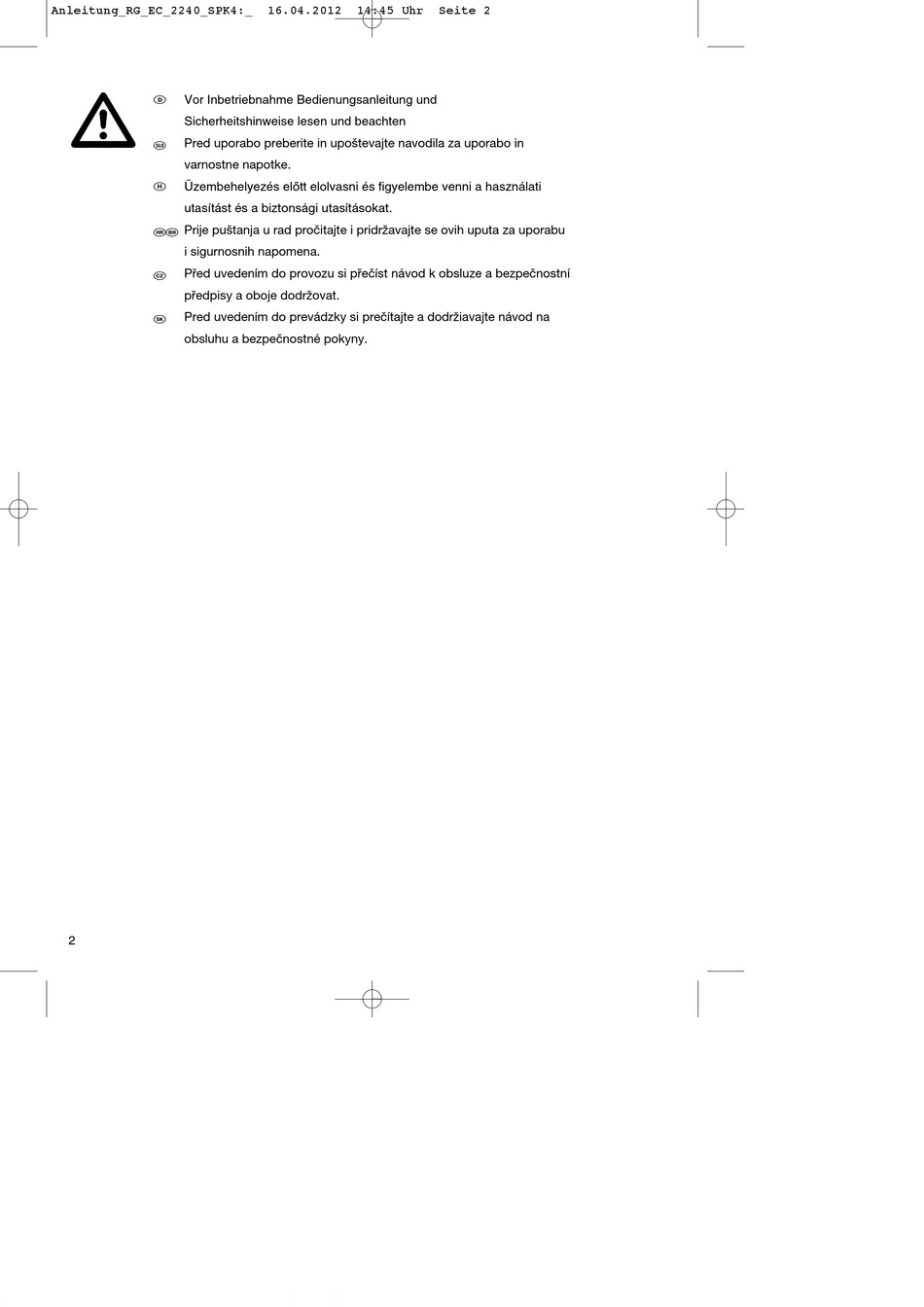 Anleitung_RG_EC_2240_SPK4:_ 16.04.2012 14:45 Uhr Seite 2

D Vor Inbetriebnahme Bedienungsanleitung und Sicherheitshinweise lesen und beachten
SLO Pred uporabo preberite in upoštevajte navodila za uporabo in varnostne napotke.
H Üzembehelyezés előtt elolvasni és figyelembe venni a használati utasítást és a biztonsági utasításokat.
HR BIH Prije puštanja u rad pročitajte i pridržavajte se ovih uputa za uporabu i sigurnosnih napomena.
CZ Před uvedením do provozu si přečíst návod k obsluze a bezpečnostní předpisy a oboje dodržovat.
SK Pred uvedením do prevádzky si prečítajte a dodržiavajte návod na obsluhu a bezpečnostné pokyny.

2